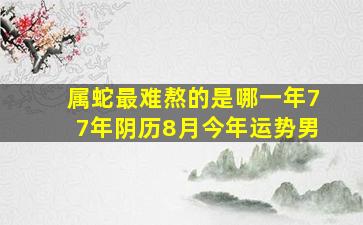 属蛇最难熬的是哪一年77年阴历8月今年运势男